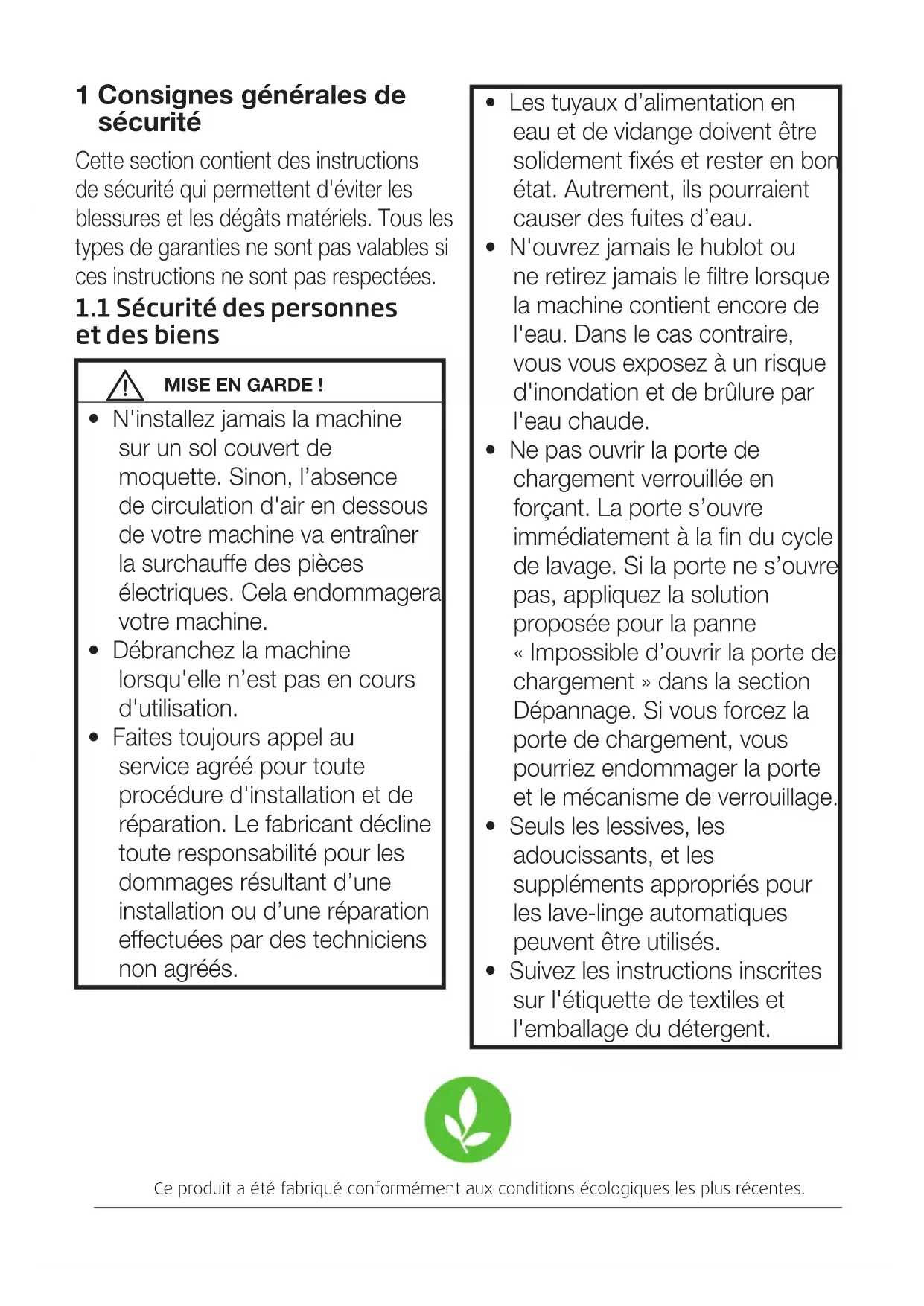 1 Consignes générales de sécurité

Cette section contient des instructions de sécurité qui permettent d'éviter les blessures et les dégâts matériels. Tous les types de garanties ne sont pas valables si ces instructions ne sont pas respectées.

1.1 Sécurité des personnes et des biens

MISE EN GARDE !

• N'installez jamais la machine sur un sol couvert de moquette. Sinon, l'absence de circulation d'air en dessous de votre machine va entraîner la surchauffe des pièces électriques. Cela endommagera votre machine.
• Débranchez la machine lorsqu'elle n'est pas en cours d'utilisation.
• Faites toujours appel au service agréé pour toute procédure d'installation et de réparation. Le fabricant décline toute responsabilité pour les dommages résultant d'une installation ou d'une réparation effectuées par des techniciens non agréés.

• Les tuyaux d'alimentation en eau et de vidange doivent être solidement fixés et rester en bon état. Autrement, ils pourraient causer des fuites d'eau.
• N'ouvrez jamais le hublot ou ne retirez jamais le filtre lorsque la machine contient encore de l'eau. Dans le cas contraire, vous vous exposez à un risque d'inondation et de brûlure par l'eau chaude.
• Ne pas ouvrir la porte de chargement verrouillée en forçant. La porte s'ouvre immédiatement à la fin du cycle de lavage. Si la porte ne s'ouvre pas, appliquez la solution proposée pour la panne « Impossible d'ouvrir la porte de chargement » dans la section Dépannage. Si vous forcez la porte de chargement, vous pourriez endommager la porte et le mécanisme de verrouillage.
• Seuls les lessives, les adoucissants, et les suppléments appropriés pour les lave-linge automatiques peuvent être utilisés.
• Suivez les instructions inscrites sur l'étiquette de textiles et l'emballage du détergent.

Ce produit a été fabriqué conformément aux conditions écologiques les plus récentes.